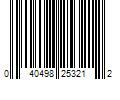 0 40498 25321 2